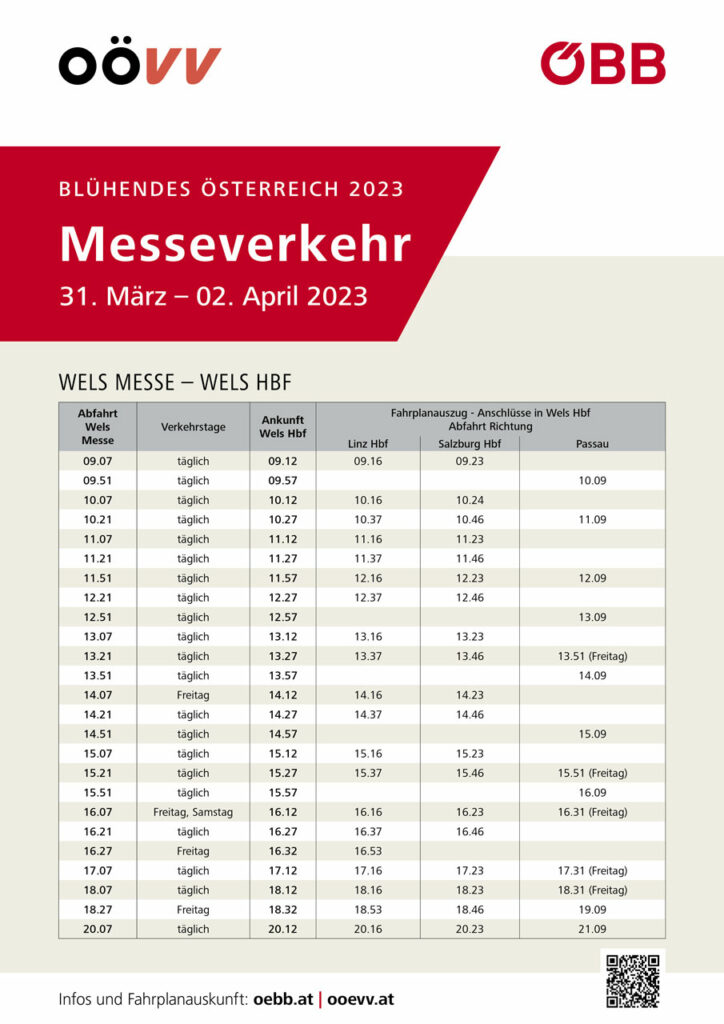 OÖVV

ÖBB

BLÜHENDES ÖSTERREICH 2023

Messeverkehr

31. März – 02. April 2023

WELS MESSE – WELS HBF

| Abfahrt Wels Messe | Verkehrstage | Ankunft Wels Hbf | Fahrplanauszug - Anschlüsse in Wels Hbf Abfahrt Richtung Linz Hbf | Salzburg Hbf | Passau |
|---|---|---|---|---|---|
| 09.07 | täglich | 09.12 | 09.16 | 09.23 | |
| 09.51 | täglich | 09.57 | | | 10.09 |
| 10.07 | täglich | 10.12 | 10.16 | 10.24 | |
| 10.21 | täglich | 10.27 | 10.37 | 10.46 | 11.09 |
| 11.07 | täglich | 11.12 | 11.16 | 11.23 | |
| 11.21 | täglich | 11.27 | 11.37 | 11.46 | |
| 11.51 | täglich | 11.57 | 12.16 | 12.23 | 12.09 |
| 12.21 | täglich | 12.27 | 12.37 | 12.46 | |
| 12.51 | täglich | 12.57 | | | 13.09 |
| 13.07 | täglich | 13.12 | 13.16 | 13.23 | |
| 13.21 | täglich | 13.27 | 13.37 | 13.46 | 13.51 (Freitag) |
| 13.51 | täglich | 13.57 | | | 14.09 |
| 14.07 | Freitag | 14.12 | 14.16 | 14.23 | |
| 14.21 | täglich | 14.27 | 14.37 | 14.46 | |
| 14.51 | täglich | 14.57 | | | 15.09 |
| 15.07 | täglich | 15.12 | 15.16 | 15.23 | |
| 15.21 | täglich | 15.27 | 15.37 | 15.46 | 15.51 (Freitag) |
| 15.51 | täglich | 15.57 | | | 16.09 |
| 16.07 | Freitag, Samstag | 16.12 | 16.16 | 16.23 | 16.31 (Freitag) |
| 16.21 | täglich | 16.27 | 16.37 | 16.46 | |
| 16.27 | Freitag | 16.32 | 16.53 | | |
| 17.07 | täglich | 17.12 | 17.16 | 17.23 | 17.31 (Freitag) |
| 18.07 | täglich | 18.12 | 18.16 | 18.23 | 18.31 (Freitag) |
| 18.27 | Freitag | 18.32 | 18.53 | 18.46 | 19.09 |
| 20.07 | täglich | 20.12 | 20.16 | 20.23 | 21.09 |

Infos und Fahrplanauskunft: oebb.at | ooevv.at